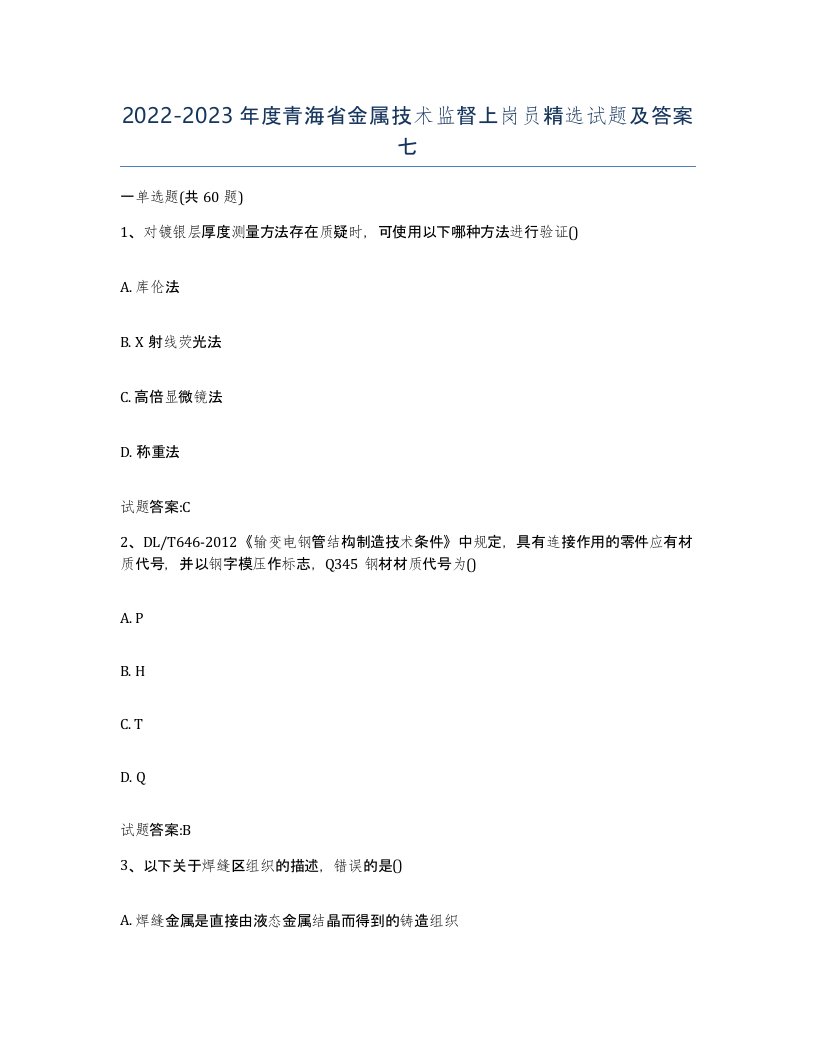 2022-2023年度青海省金属技术监督上岗员精选试题及答案七

一单选题(共60题)

1、对镀银层厚度测量方法存在质疑时，可使用以下哪种方法进行验证()

A. 库伦法

B. X射线荧光法

C. 高倍显微镜法

D. 称重法

试题答案:C

2、DL/T646-2012《输变电钢管结构制造技术条件》中规定，具有连接作用的零件应有材质代号，并以钢字模压作标志，Q345 钢材材质代号为()

A. P

B. H

C. T

D. Q

试题答案:B

3、以下关于焊缝区组织的描述，错误的是()

A. 焊缝金属是直接由液态金属结晶而得到的铸造组织